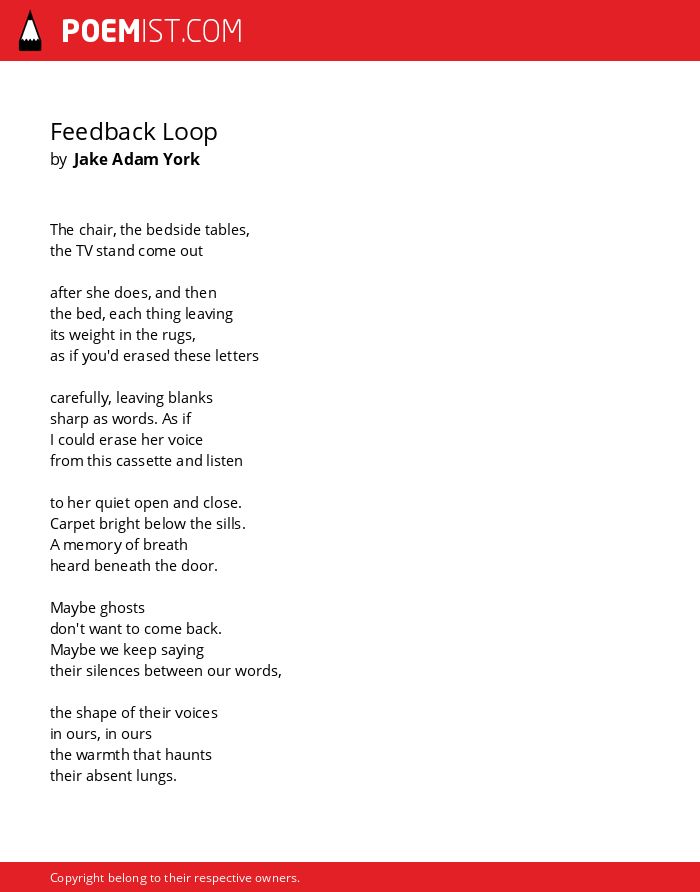 POEMIST.COM

Feedback Loop
by Jake Adam York

The chair, the bedside tables,
the TV stand come out

after she does, and then
the bed, each thing leaving
its weight in the rugs,
as if you'd erased these letters

carefully, leaving blanks
sharp as words. As if
I could erase her voice
from this cassette and listen

to her quiet open and close.
Carpet bright below the sills.
A memory of breath
heard beneath the door.

Maybe ghosts
don't want to come back.
Maybe we keep saying
their silences between our words,

the shape of their voices
in ours, in ours
the warmth that haunts
their absent lungs.

Copyright belong to their respective owners.